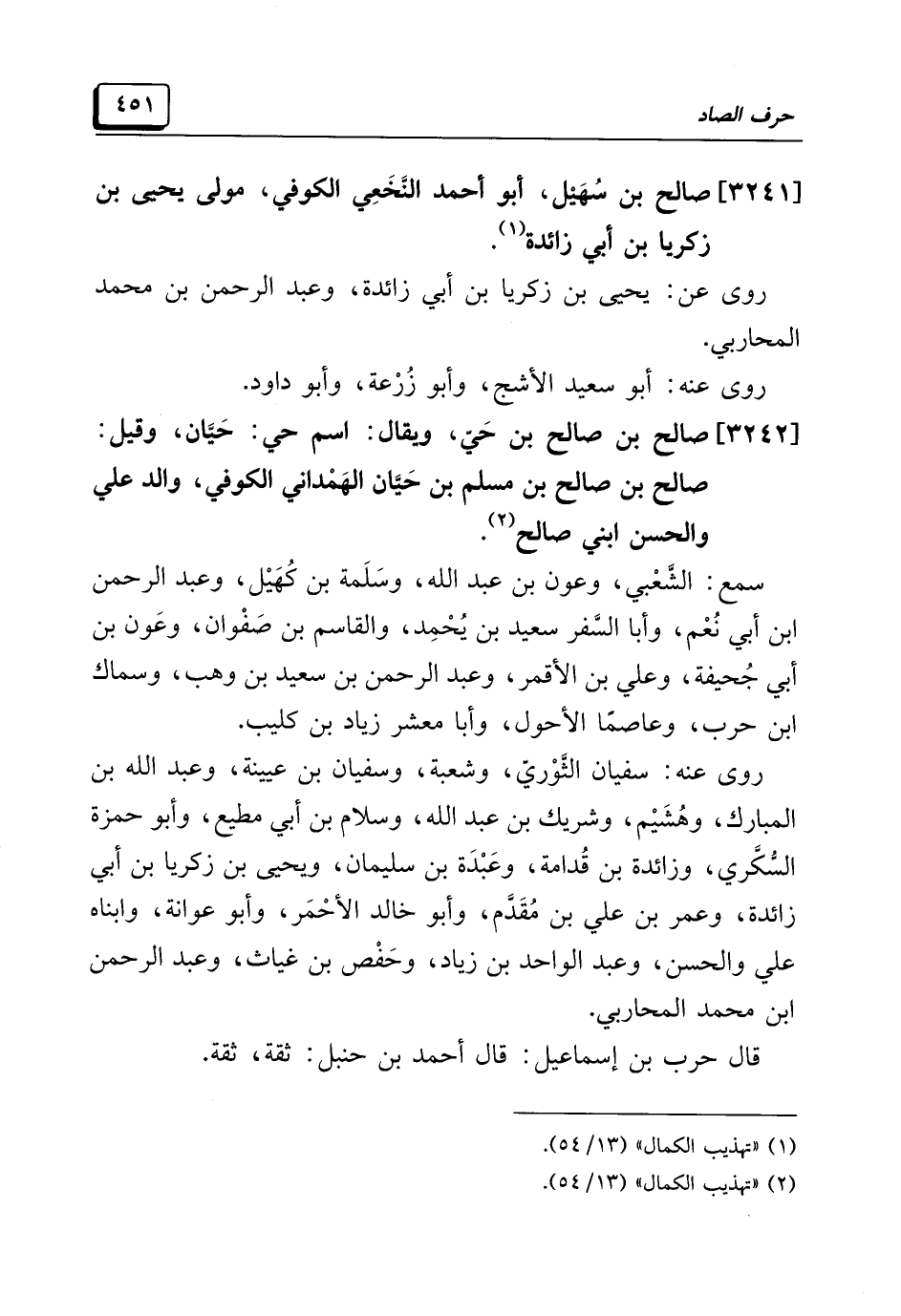 حرف الصاد ٤٥١

[٣٢٤١] صالح بن سُهَيْل، أبو أحمد النَّخَعِي الكوفي، مولى يحيى بن زكريا بن أبي زائدة$^{(١)}$.

روى عن: يحيى بن زكريا بن أبي زائدة، وعبد الرحمن بن محمد المحاربي.

روى عنه: أبو سعيد الأشج، وأبو زُرْعة، وأبو داود.

[٣٢٤٢] صالح بن صالح بن حَيّ، ويقال: اسم حي: حَيَّان، وقيل: صالح بن صالح بن مسلم بن حَيَّان الهَمْداني الكوفي، والد علي والحسن ابني صالح$^{(٢)}$.

سمع: الشَّعْبي، وعون بن عبد الله، وسَلَمة بن كُهَيْل، وعبد الرحمن ابن أبي نُعْم، وأبا السَّفر سعيد بن يُحْمِد، والقاسم بن صَفْوان، وعَون بن أبي جُحيفة، وعلي بن الأقمر، وعبد الرحمن بن سعيد بن وهب، وسماك ابن حرب، وعاصمًا الأحول، وأبا معشر زياد بن كليب.

روى عنه: سفيان الثَّوْريّ، وشعبة، وسفيان بن عيينة، وعبد الله بن المبارك، وهُشَيْم، وشريك بن عبد الله، وسلام بن أبي مطيع، وأبو حمزة السُّكَّري، وزائدة بن قُدامة، وعَبْدَة بن سليمان، ويحيى بن زكريا بن أبي زائدة، وعمر بن علي بن مُقَدَّم، وأبو خالد الأحْمَر، وأبو عوانة، وابناه علي والحسن، وعبد الواحد بن زياد، وحَفْص بن غياث، وعبد الرحمن ابن محمد المحاربي.

قال حرب بن إسماعيل: قال أحمد بن حنبل: ثقة، ثقة.

(١) «تهذيب الكمال» (١٣/ ٥٤).
(٢) «تهذيب الكمال» (١٣/ ٥٤).